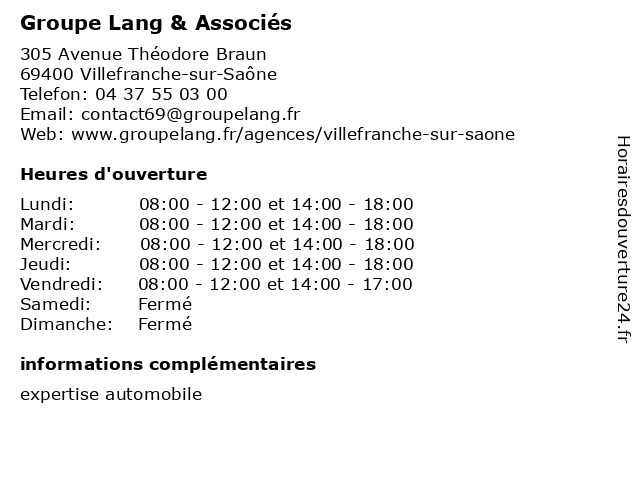 Groupe Lang & Associés

305 Avenue Théodore Braun
69400 Villefranche-sur-Saône
Telefon: 04 37 55 03 00
Email: contact69@groupelang.fr
Web: www.groupelang.fr/agences/villefranche-sur-saone

Heures d'ouverture

| | |
|---|---|
| Lundi: | 08:00 - 12:00 et 14:00 - 18:00 |
| Mardi: | 08:00 - 12:00 et 14:00 - 18:00 |
| Mercredi: | 08:00 - 12:00 et 14:00 - 18:00 |
| Jeudi: | 08:00 - 12:00 et 14:00 - 18:00 |
| Vendredi: | 08:00 - 12:00 et 14:00 - 17:00 |
| Samedi: | Fermé |
| Dimanche: | Fermé |

informations complémentaires

expertise automobile

Horairesdouverture24.fr